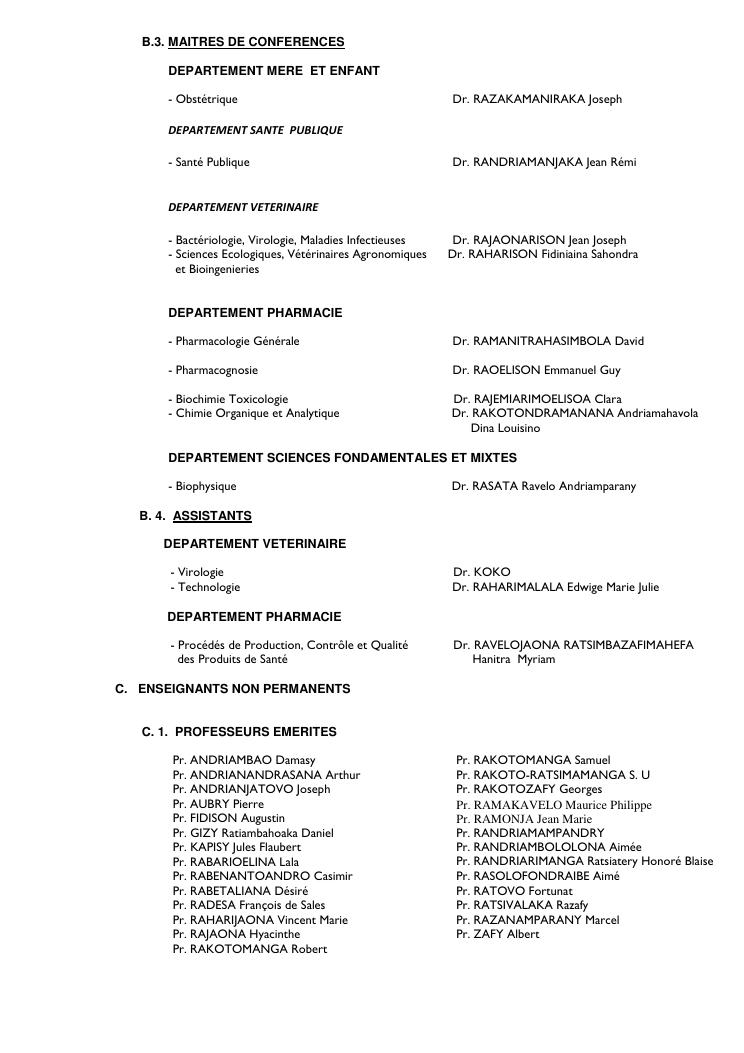 B.3. MAITRES DE CONFERENCES

DEPARTEMENT MERE ET ENFANT

- Obstétrique Dr. RAZAKAMANIRAKA Joseph

DEPARTEMENT SANTE PUBLIQUE

- Santé Publique Dr. RANDRIAMANJAKA Jean Rémi

DEPARTEMENT VETERINAIRE

- Bactériologie, Virologie, Maladies Infectieuses Dr. RAJAONARISON Jean Joseph
- Sciences Ecologiques, Vétérinaires Agronomiques et Bioingenieries Dr. RAHARISON Fidiniaina Sahondra

DEPARTEMENT PHARMACIE

- Pharmacologie Générale Dr. RAMANITRAHASIMBOLA David

- Pharmacognosie Dr. RAOELISON Emmanuel Guy

- Biochimie Toxicologie Dr. RAJEMIARIMOELISOA Clara
- Chimie Organique et Analytique Dr. RAKOTONDRAMANANA Andriamahavola Dina Louisino

DEPARTEMENT SCIENCES FONDAMENTALES ET MIXTES

- Biophysique Dr. RASATA Ravelo Andriamparany

B. 4. ASSISTANTS

DEPARTEMENT VETERINAIRE

- Virologie Dr. KOKO
- Technologie Dr. RAHARIMALALA Edwige Marie Julie

DEPARTEMENT PHARMACIE

- Procédés de Production, Contrôle et Qualité des Produits de Santé Dr. RAVELOJAONA RATSIMBAZAFIMAHEFA Hanitra Myriam

C. ENSEIGNANTS NON PERMANENTS

C. 1. PROFESSEURS EMERITES

Pr. ANDRIAMBAO Damasy
Pr. ANDRIANANDRASANA Arthur
Pr. ANDRIANJATOVO Joseph
Pr. AUBRY Pierre
Pr. FIDISON Augustin
Pr. GIZY Ratiambahoaka Daniel
Pr. KAPISY Jules Flaubert
Pr. RABARIOELINA Lala
Pr. RABENANTOANDRO Casimir
Pr. RABETALIANA Désiré
Pr. RADESA François de Sales
Pr. RAHARIJAONA Vincent Marie
Pr. RAJAONA Hyacinthe
Pr. RAKOTOMANGA Robert

Pr. RAKOTOMANGA Samuel
Pr. RAKOTO-RATSIMAMANGA S. U
Pr. RAKOTOZAFY Georges
Pr. RAMAKAVELO Maurice Philippe
Pr. RAMONJA Jean Marie
Pr. RANDRIAMAMPANDRY
Pr. RANDRIAMBOLOLONA Aimée
Pr. RANDRIARIMANGA Ratsiatery Honoré Blaise
Pr. RASOLOFONDRAIBE Aimé
Pr. RATOVO Fortunat
Pr. RATSIVALAKA Razafy
Pr. RAZANAMPARANY Marcel
Pr. ZAFY Albert